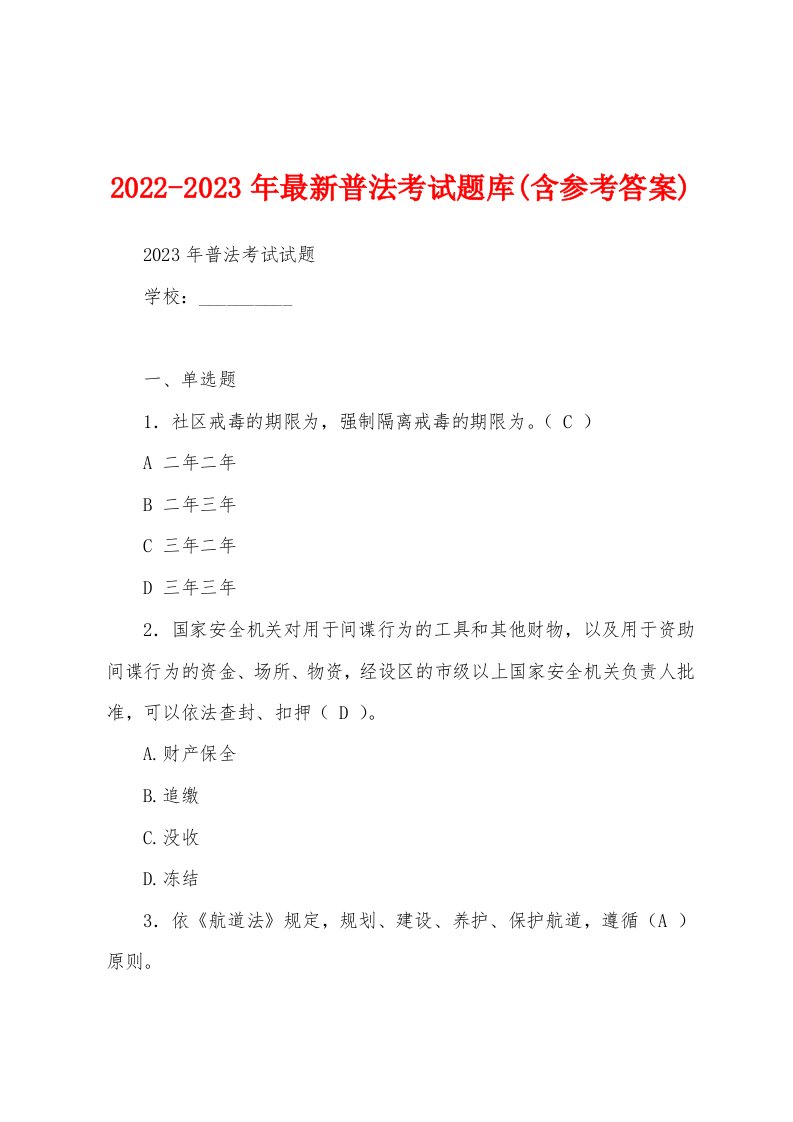 2022-2023年最新普法考试题库(含参考答案)

2023年普法考试试题

学校：__________

一、单选题

1．社区戒毒的期限为，强制隔离戒毒的期限为。（ C ）

A 二年二年

B 二年三年

C 三年二年

D 三年三年

2．国家安全机关对用于间谍行为的工具和其他财物，以及用于资助间谍行为的资金、场所、物资，经设区的市级以上国家安全机关负责人批准，可以依法查封、扣押（ D ）。

A.财产保全

B.追缴

C.没收

D.冻结

3．依《航道法》规定，规划、建设、养护、保护航道，遵循（A ）原则。